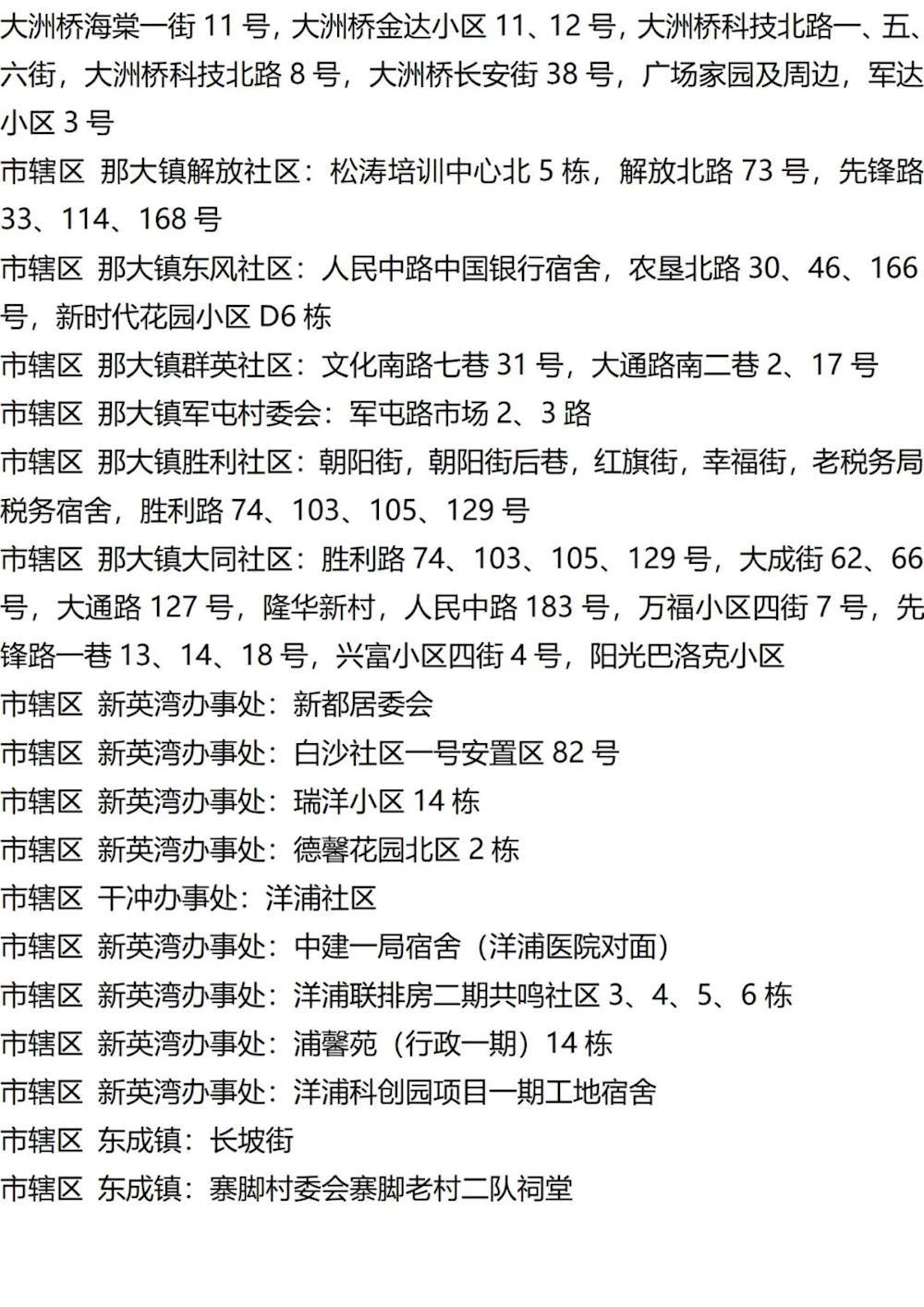 大洲桥海棠一街 11 号，大洲桥金达小区 11、12 号，大洲桥科技北路一、五、六街，大洲桥科技北路 8 号，大洲桥长安街 38 号，广场家园及周边，军达小区 3 号

市辖区 那大镇解放社区：松涛培训中心北 5 栋，解放北路 73 号，先锋路 33、114、168 号

市辖区 那大镇东风社区：人民中路中国银行宿舍，农垦北路 30、46、166 号，新时代花园小区 D6 栋

市辖区 那大镇群英社区：文化南路七巷 31 号，大通路南二巷 2、17 号

市辖区 那大镇军屯村委会：军屯路市场 2、3 路

市辖区 那大镇胜利社区：朝阳街，朝阳街后巷，红旗街，幸福街，老税务局税务宿舍，胜利路 74、103、105、129 号

市辖区 那大镇大同社区：胜利路 74、103、105、129 号，大成街 62、66 号，大通路 127 号，隆华新村，人民中路 183 号，万福小区四街 7 号，先锋路一巷 13、14、18 号，兴富小区四街 4 号，阳光巴洛克小区

市辖区 新英湾办事处：新都居委会

市辖区 新英湾办事处：白沙社区一号安置区 82 号

市辖区 新英湾办事处：瑞洋小区 14 栋

市辖区 新英湾办事处：德馨花园北区 2 栋

市辖区 干冲办事处：洋浦社区

市辖区 新英湾办事处：中建一局宿舍（洋浦医院对面）

市辖区 新英湾办事处：洋浦联排房二期共鸣社区 3、4、5、6 栋

市辖区 新英湾办事处：浦馨苑（行政一期）14 栋

市辖区 新英湾办事处：洋浦科创园项目一期工地宿舍

市辖区 东成镇：长坡街

市辖区 东成镇：寨脚村委会寨脚老村二队祠堂